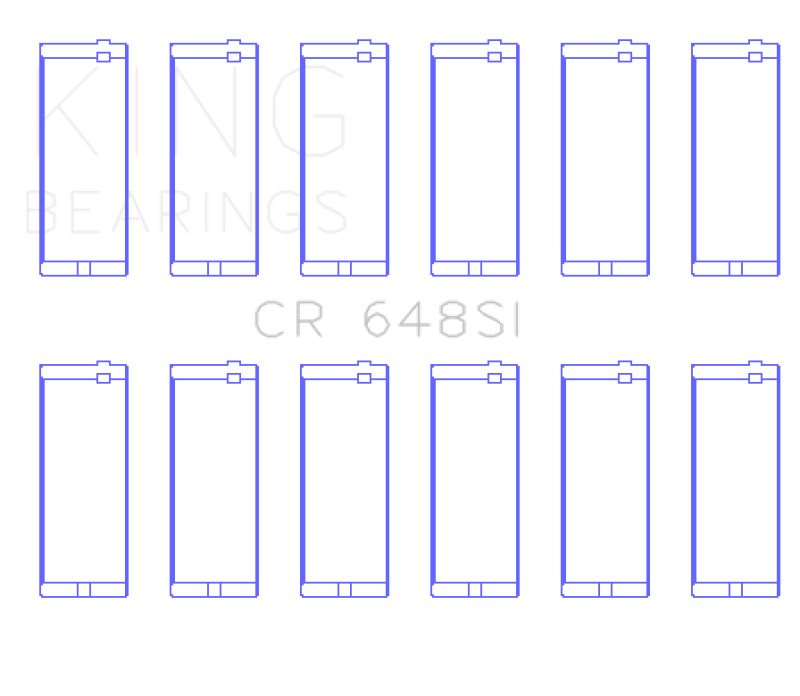 KING
BEARINGS

CR 648SI